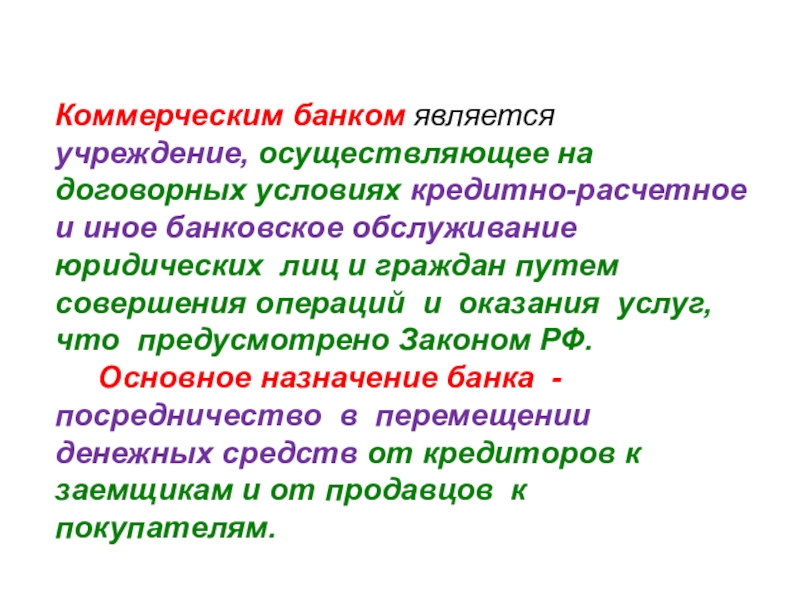 Коммерческим банком является учреждение, осуществляющее на договорных условиях кредитно-расчетное и иное банковское обслуживание юридических лиц и граждан путем совершения операций и оказания услуг, что предусмотрено Законом РФ.

Основное назначение банка - посредничество в перемещении денежных средств от кредиторов к заемщикам и от продавцов к покупателям.